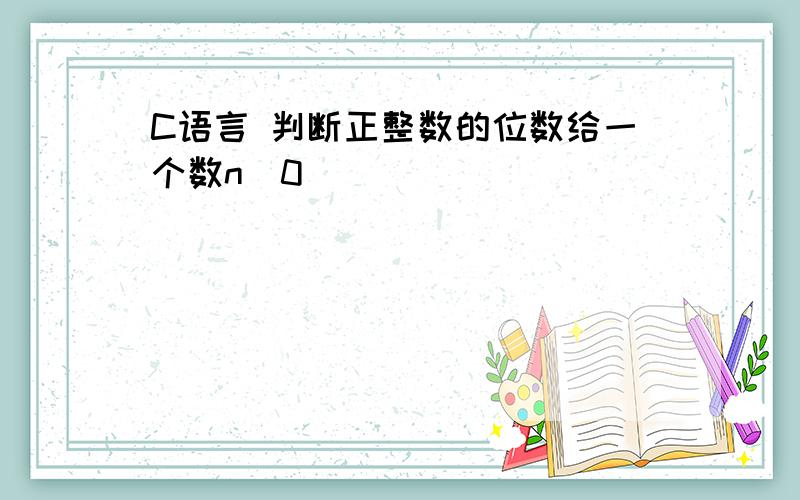 C语言 判断正整数的位数给一个数n 0